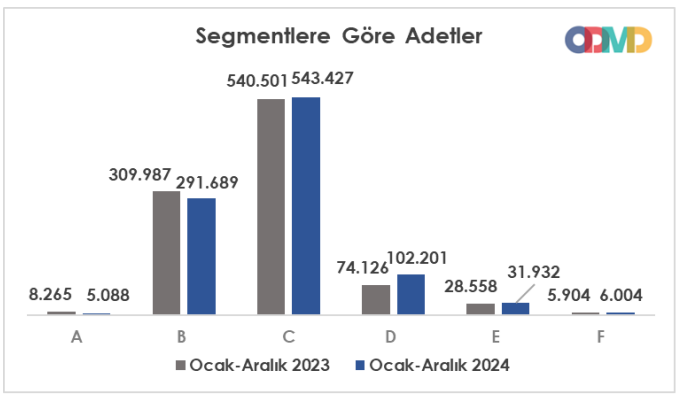 Segmentlere Göre Adetler

ODMD

8.265 5.088
309.987 291.689
540.501 543.427
74.126 102.201
28.558 31.932
5.904 6.004

A B C D E F

Ocak-Aralık 2023 Ocak-Aralık 2024